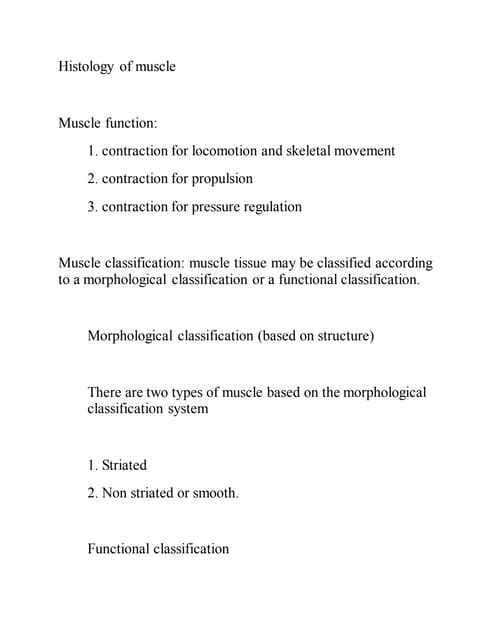 Histology of muscle

Muscle function:

1. contraction for locomotion and skeletal movement

2. contraction for propulsion

3. contraction for pressure regulation

Muscle classification: muscle tissue may be classified according to a morphological classification or a functional classification.

Morphological classification (based on structure)

There are two types of muscle based on the morphological classification system

1. Striated

2. Non striated or smooth.

Functional classification